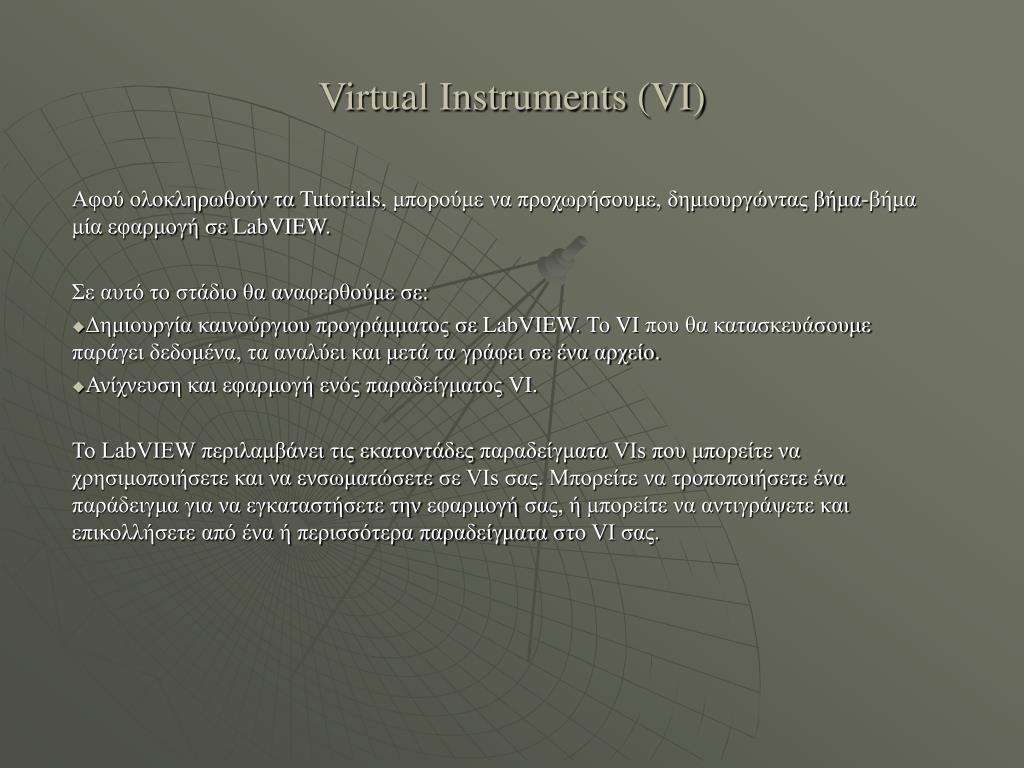 Virtual Instruments (VI)

Αφού ολοκληρωθούν τα Tutorials, μπορούμε να προχωρήσουμε, δημιουργώντας βήμα-βήμα μία εφαρμογή σε LabVIEW.

Σε αυτό το στάδιο θα αναφερθούμε σε:

◆Δημιουργία καινούργιου προγράμματος σε LabVIEW. Το VI που θα κατασκευάσουμε παράγει δεδομένα, τα αναλύει και μετά τα γράφει σε ένα αρχείο.

◆Ανίχνευση και εφαρμογή ενός παραδείγματος VI.

Το LabVIEW περιλαμβάνει τις εκατοντάδες παραδείγματα VIs που μπορείτε να χρησιμοποιήσετε και να ενσωματώσετε σε VIs σας. Μπορείτε να τροποποιήσετε ένα παράδειγμα για να εγκαταστήσετε την εφαρμογή σας, ή μπορείτε να αντιγράψετε και επικολλήσετε από ένα ή περισσότερα παραδείγματα στο VI σας.